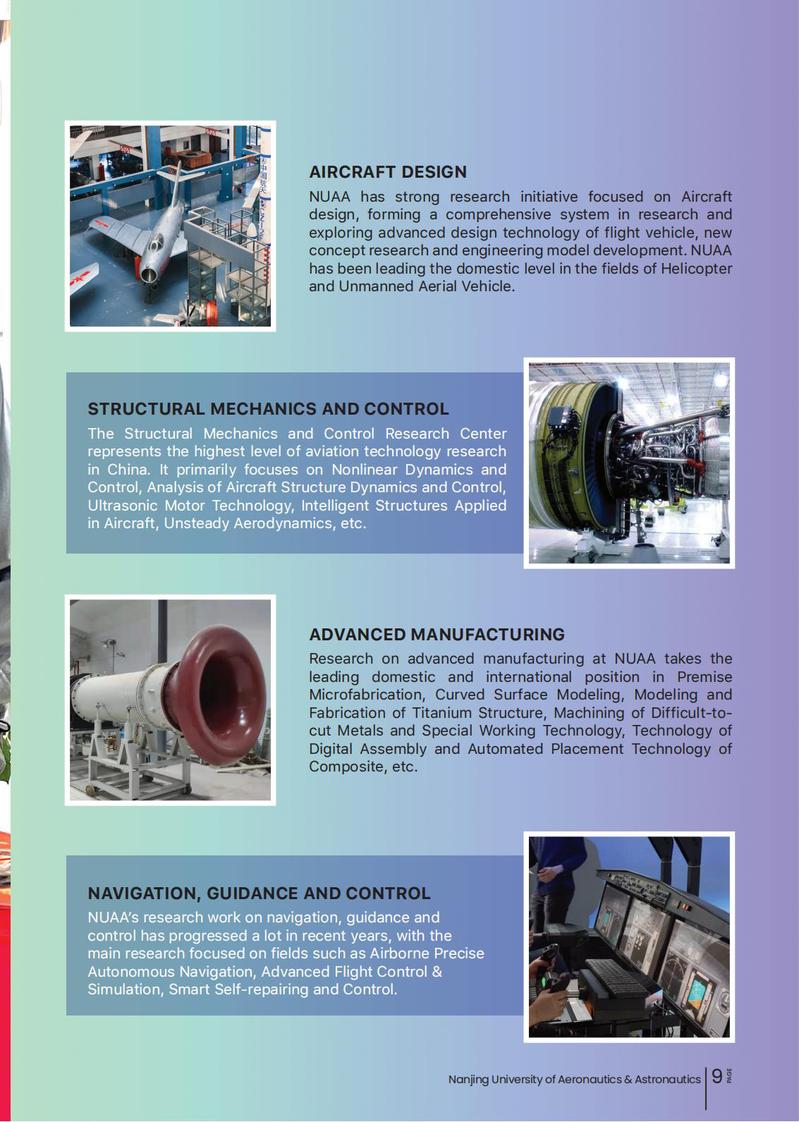 AIRCRAFT DESIGN

NUAA has strong research initiative focused on Aircraft design, forming a comprehensive system in research and exploring advanced design technology of flight vehicle, new concept research and engineering model development. NUAA has been leading the domestic level in the fields of Helicopter and Unmanned Aerial Vehicle.

STRUCTURAL MECHANICS AND CONTROL

The Structural Mechanics and Control Research Center represents the highest level of aviation technology research in China. It primarily focuses on Nonlinear Dynamics and Control, Analysis of Aircraft Structure Dynamics and Control, Ultrasonic Motor Technology, Intelligent Structures Applied in Aircraft, Unsteady Aerodynamics, etc.

ADVANCED MANUFACTURING

Research on advanced manufacturing at NUAA takes the leading domestic and international position in Premise Microfabrication, Curved Surface Modeling, Modeling and Fabrication of Titanium Structure, Machining of Difficult-to-cut Metals and Special Working Technology, Technology of Digital Assembly and Automated Placement Technology of Composite, etc.

NAVIGATION, GUIDANCE AND CONTROL

NUAA's research work on navigation, guidance and control has progressed a lot in recent years, with the main research focused on fields such as Airborne Precise Autonomous Navigation, Advanced Flight Control & Simulation, Smart Self-repairing and Control.

Nanjing University of Aeronautics & Astronautics 9 PAGE